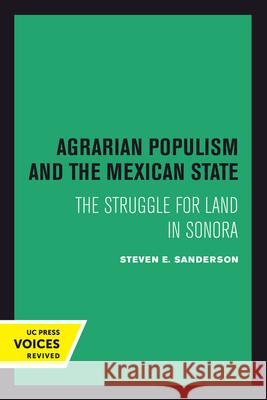 AGRARIAN POPULISM AND THE MEXICAN STATE

THE STRUGGLE FOR LAND IN SONORA

STEVEN E. SANDERSON

UC PRESS VOICES REVIVED

Kraina Książek